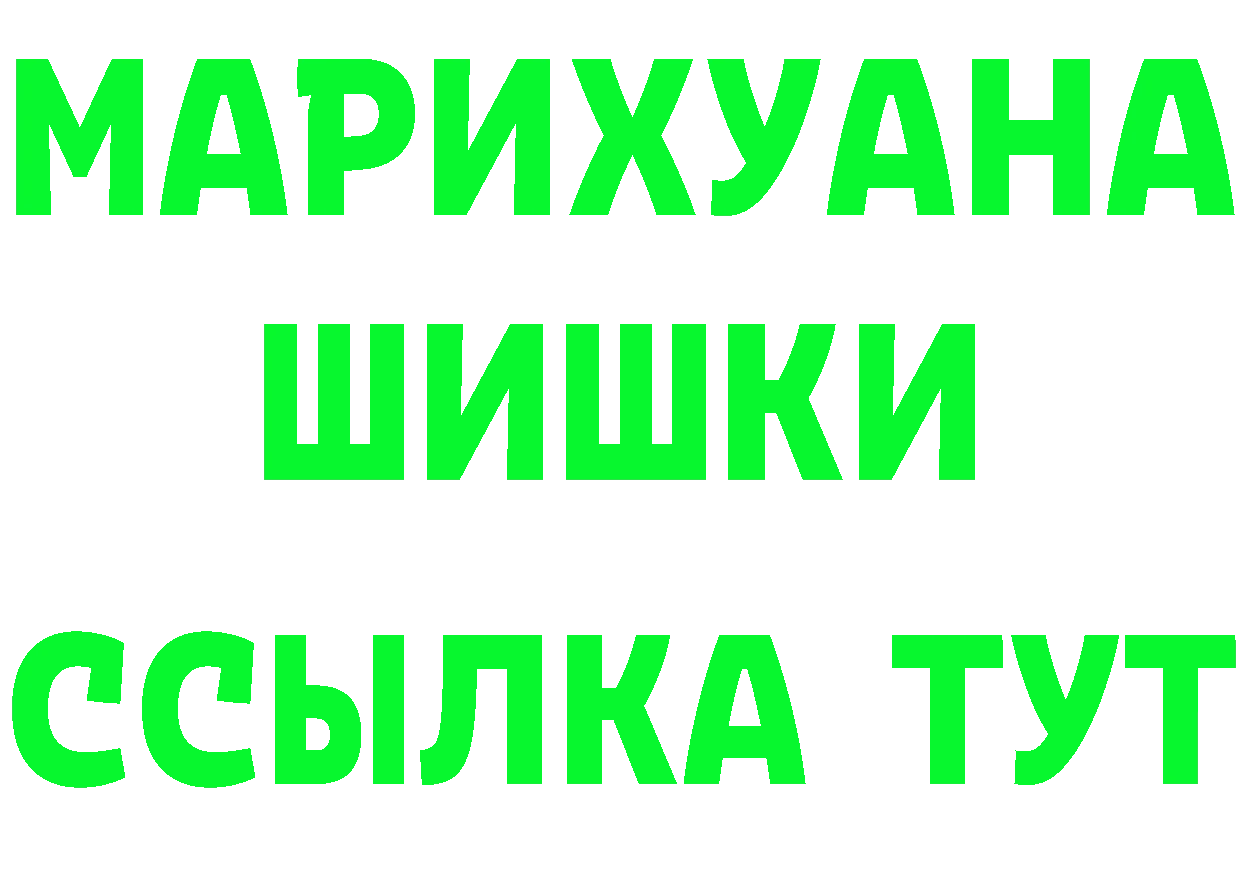 МАРИХУАНА
ШИШКИ
ССЫЛКА ТУТ